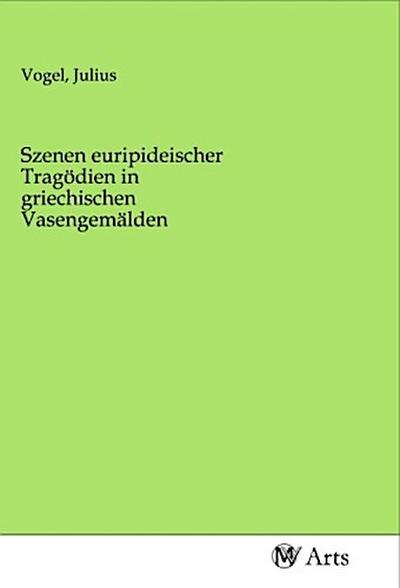 Vogel, Julius

Szenen euripideischer Tragödien in griechischen Vasengemälden

MV Arts